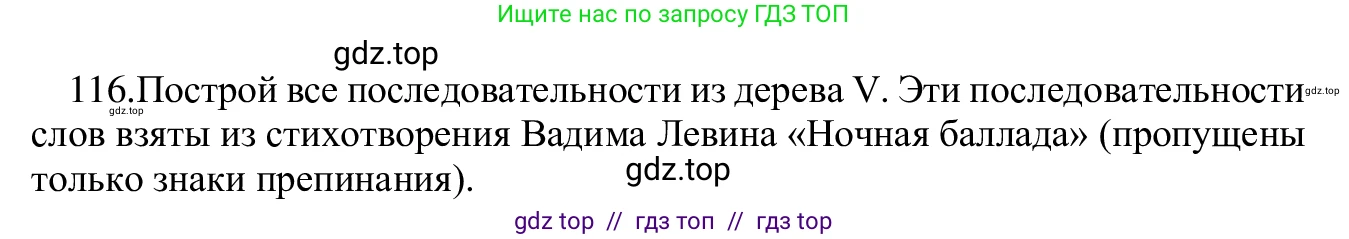 Ищите нас по запросу ГДЗ ТОП

gdz.top

116.Построй все последовательности из дерева V. Эти последовательности слов взяты из стихотворения Вадима Левина «Ночная баллада» (пропущены только знаки препинания).

gdz.top

gdz.top

gdz.top

gdz top // гдз топ // гдз top